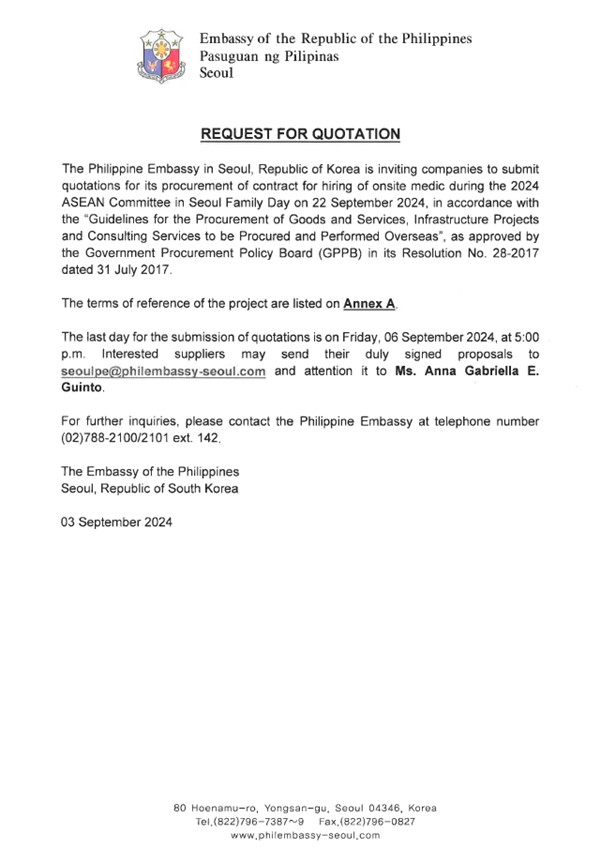 Embassy of the Republic of the Philippines
Pasuguan ng Pilipinas
Seoul

REQUEST FOR QUOTATION

The Philippine Embassy in Seoul, Republic of Korea is inviting companies to submit quotations for its procurement of contract for hiring of onsite medic during the 2024 ASEAN Committee in Seoul Family Day on 22 September 2024, in accordance with the "Guidelines for the Procurement of Goods and Services, Infrastructure Projects and Consulting Services to be Procured and Performed Overseas", as approved by the Government Procurement Policy Board (GPPB) in its Resolution No. 28-2017 dated 31 July 2017.

The terms of reference of the project are listed on Annex A.

The last day for the submission of quotations is on Friday, 06 September 2024, at 5:00 p.m. Interested suppliers may send their duly signed proposals to seoulpe@philembassy-seoul.com and attention it to Ms. Anna Gabriella E. Guinto.

For further inquiries, please contact the Philippine Embassy at telephone number (02)788-2100/2101 ext. 142.

The Embassy of the Philippines
Seoul, Republic of South Korea

03 September 2024

80 Hoenamu-ro, Yongsan-gu, Seoul 04346, Korea
Tel.(822)796-7387~9 Fax.(822)796-0827
www.philembassy-seoul.com